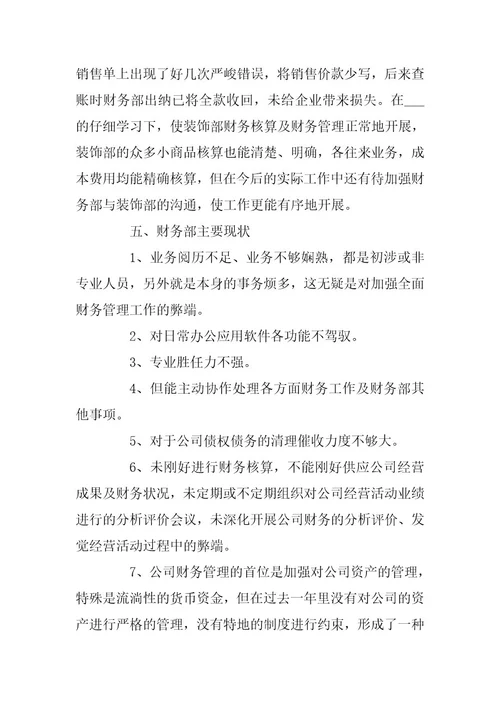 销售单上出现了好几次严峻错误，将销售价款少写，后来查账时财务部出纳已将全款收回，未给企业带来损失。在___的仔细学习下，使装饰部财务核算及财务管理正常地开展，装饰部的众多小商品核算也能清楚、明确，各往来业务，成本费用均能精确核算，但在今后的实际工作中还有待加强财务部与装饰部的沟通，使工作更能有序地开展。

五、财务部主要现状

1、业务阅历不足、业务不够娴熟，都是初涉或非专业人员，另外就是本身的事务烦多，这无疑是对加强全面财务管理工作的弊端。

2、对日常办公应用软件各功能不驾驭。

3、专业胜任力不强。

4、但能主动协作处理各方面财务工作及财务部其他事项。

5、对于公司债权债务的清理催收力度不够大。

6、未刚好进行财务核算，不能刚好供应公司经营成果及财务状况，未定期或不定期组织对公司经营活动业绩进行的分析评价会议，未深化开展公司财务的分析评价、发觉经营活动过程中的弊端。

7、公司财务管理的首位是加强对公司资产的管理，特殊是流淌性的货币资金，但在过去一年里没有对公司的资产进行严格的管理，没有特地的制度进行约束，形成了一种